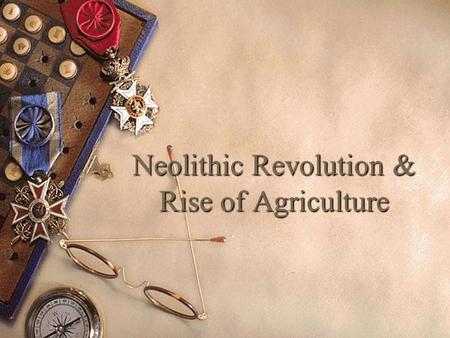 Neolithic Revolution &
Rise of Agriculture